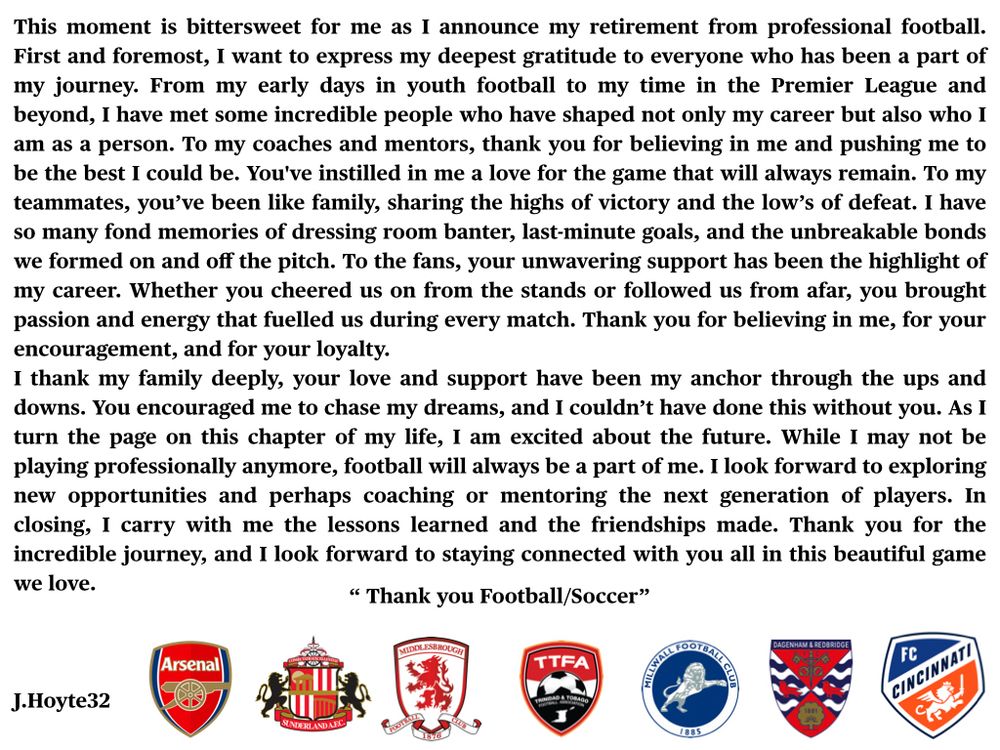 This moment is bittersweet for me as I announce my retirement from professional football. First and foremost, I want to express my deepest gratitude to everyone who has been a part of my journey. From my early days in youth football to my time in the Premier League and beyond, I have met some incredible people who have shaped not only my career but also who I am as a person. To my coaches and mentors, thank you for believing in me and pushing me to be the best I could be. You've instilled in me a love for the game that will always remain. To my teammates, you've been like family, sharing the highs of victory and the low's of defeat. I have so many fond memories of dressing room banter, last-minute goals, and the unbreakable bonds we formed on and off the pitch. To the fans, your unwavering support has been the highlight of my career. Whether you cheered us on from the stands or followed us from afar, you brought passion and energy that fuelled us during every match. Thank you for believing in me, for your encouragement, and for your loyalty.

I thank my family deeply, your love and support have been my anchor through the ups and downs. You encouraged me to chase my dreams, and I couldn't have done this without you. As I turn the page on this chapter of my life, I am excited about the future. While I may not be playing professionally anymore, football will always be a part of me. I look forward to exploring new opportunities and perhaps coaching or mentoring the next generation of players. In closing, I carry with me the lessons learned and the friendships made. Thank you for the incredible journey, and I look forward to staying connected with you all in this beautiful game we love.

" Thank you Football/Soccer"

J.Hoyte32

Arsenal

SUNDERLAND A.F.C.

MIDDLESBROUGH

TTFA

MILLWALL FOOTBALL CLUB
1885

DAGENHAM & REDBRIDGE

FC CINCINNATI